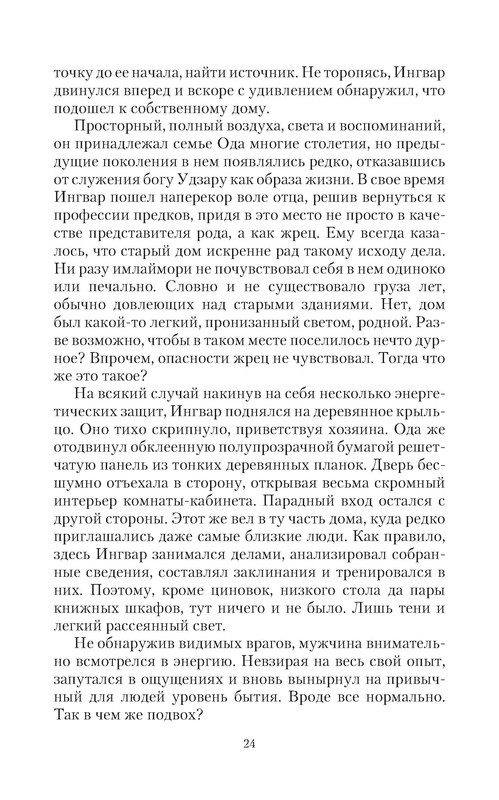 точку до ее начала, найти источник. Не торопясь, Ингвар двинулся вперед и вскоре с удивлением обнаружил, что подошел к собственному дому.

Просторный, полный воздуха, света и воспоминаний, он принадлежал семье Ода многие столетия, но предыдущие поколения в нем появлялись редко, отказавшись от служения богу Удзару как образа жизни. В свое время Ингвар пошел наперекор воле отца, решив вернуться к профессии предков, придя в это место не просто в качестве представителя рода, а как жрец. Ему всегда казалось, что старый дом искренне рад такому исходу дела. Ни разу имлаймори не почувствовал себя в нем одиноко или печально. Словно и не существовало груза лет, обычно довлеющих над старыми зданиями. Нет, дом был какой-то легкий, пронизанный светом, родной. Разве возможно, чтобы в таком месте поселилось нечто дурное? Впрочем, опасности жрец не чувствовал. Тогда что же это такое?

На всякий случай накинув на себя несколько энергетических защит, Ингвар поднялся на деревянное крыльцо. Оно тихо скрипнуло, приветствуя хозяина. Ода же отодвинул обклеенную полупрозрачной бумагой решетчатую панель из тонких деревянных планок. Дверь бесшумно отъехала в сторону, открывая весьма скромный интерьер комнаты-кабинета. Парадный вход остался с другой стороны. Этот же вел в ту часть дома, куда редко приглашались даже самые близкие люди. Как правило, здесь Ингвар занимался делами, анализировал собранные сведения, составлял заклинания и тренировался в них. Поэтому, кроме циновок, низкого стола да пары книжных шкафов, тут ничего и не было. Лишь тени и легкий рассеянный свет.

Не обнаружив видимых врагов, мужчина внимательно всмотрелся в энергию. Невзирая на весь свой опыт, запутался в ощущениях и вновь вынырнул на привычный для людей уровень бытия. Вроде все нормально. Так в чем же подвох?

24